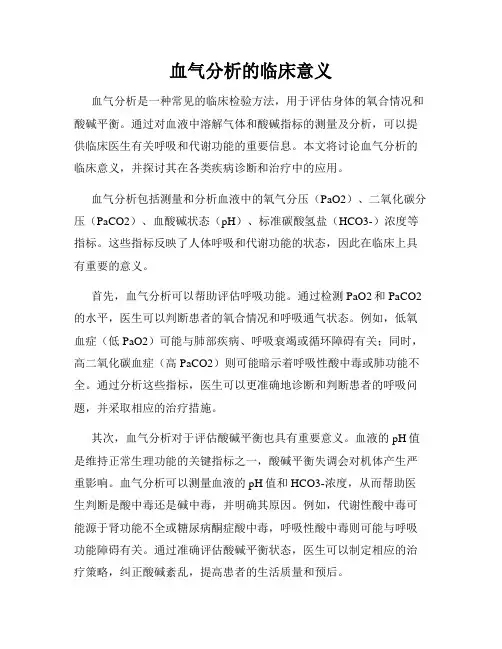 血气分析的临床意义

血气分析是一种常见的临床检验方法，用于评估身体的氧合情况和酸碱平衡。通过对血液中溶解气体和酸碱指标的测量及分析，可以提供临床医生有关呼吸和代谢功能的重要信息。本文将讨论血气分析的临床意义，并探讨其在各类疾病诊断和治疗中的应用。

血气分析包括测量和分析血液中的氧气分压（PaO2）、二氧化碳分压（PaCO2）、血酸碱状态（pH）、标准碳酸氢盐（HCO3-）浓度等指标。这些指标反映了人体呼吸和代谢功能的状态，因此在临床上具有重要的意义。

首先，血气分析可以帮助评估呼吸功能。通过检测 PaO2 和 PaCO2 的水平，医生可以判断患者的氧合情况和呼吸通气状态。例如，低氧血症（低 PaO2）可能与肺部疾病、呼吸衰竭或循环障碍有关；同时，高二氧化碳血症（高 PaCO2）则可能暗示着呼吸性酸中毒或肺功能不全。通过分析这些指标，医生可以更准确地诊断和判断患者的呼吸问题，并采取相应的治疗措施。

其次，血气分析对于评估酸碱平衡也具有重要意义。血液的 pH 值是维持正常生理功能的关键指标之一，酸碱平衡失调会对机体产生严重影响。血气分析可以测量血液的 pH 值和 HCO3-浓度，从而帮助医生判断是酸中毒还是碱中毒，并明确其原因。例如，代谢性酸中毒可能源于肾功能不全或糖尿病酮症酸中毒，呼吸性酸中毒则可能与呼吸功能障碍有关。通过准确评估酸碱平衡状态，医生可以制定相应的治疗策略，纠正酸碱紊乱，提高患者的生活质量和预后。